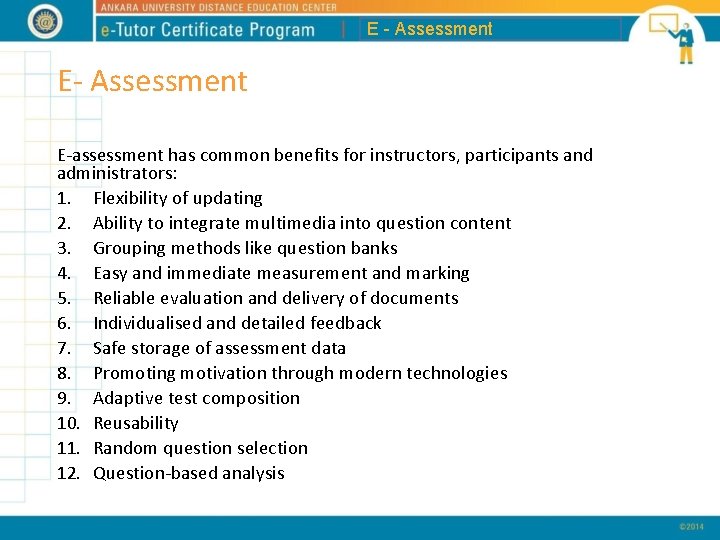 ANKARA UNIVERSITY DISTANCE EDUCATION CENTER
e-Tutor Certificate Program | E - Assessment

E- Assessment

E-assessment has common benefits for instructors, participants and administrators:
1. Flexibility of updating
2. Ability to integrate multimedia into question content
3. Grouping methods like question banks
4. Easy and immediate measurement and marking
5. Reliable evaluation and delivery of documents
6. Individualised and detailed feedback
7. Safe storage of assessment data
8. Promoting motivation through modern technologies
9. Adaptive test composition
10. Reusability
11. Random question selection
12. Question-based analysis

©2014